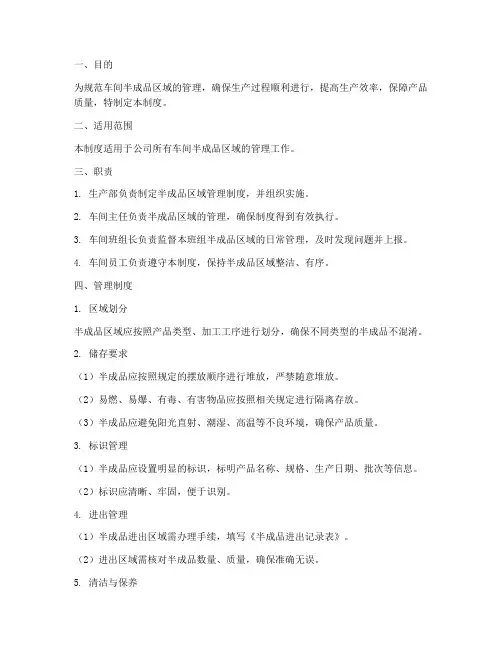 一、目的

为规范车间半成品区域的管理，确保生产过程顺利进行，提高生产效率，保障产品质量，特制定本制度。

二、适用范围

本制度适用于公司所有车间半成品区域的管理工作。

三、职责

1. 生产部负责制定半成品区域管理制度，并组织实施。

2. 车间主任负责半成品区域的管理，确保制度得到有效执行。

3. 车间班组长负责监督本班组半成品区域的日常管理，及时发现问题并上报。

4. 车间员工负责遵守本制度，保持半成品区域整洁、有序。

四、管理制度

1. 区域划分

半成品区域应按照产品类型、加工工序进行划分，确保不同类型的半成品不混淆。

2. 储存要求

（1）半成品应按照规定的摆放顺序进行堆放，严禁随意堆放。

（2）易燃、易爆、有毒、有害物品应按照相关规定进行隔离存放。

（3）半成品应避免阳光直射、潮湿、高温等不良环境，确保产品质量。

3. 标识管理

（1）半成品应设置明显的标识，标明产品名称、规格、生产日期、批次等信息。

（2）标识应清晰、牢固，便于识别。

4. 进出管理

（1）半成品进出区域需办理手续，填写《半成品进出记录表》。

（2）进出区域需核对半成品数量、质量，确保准确无误。

5. 清洁与保养